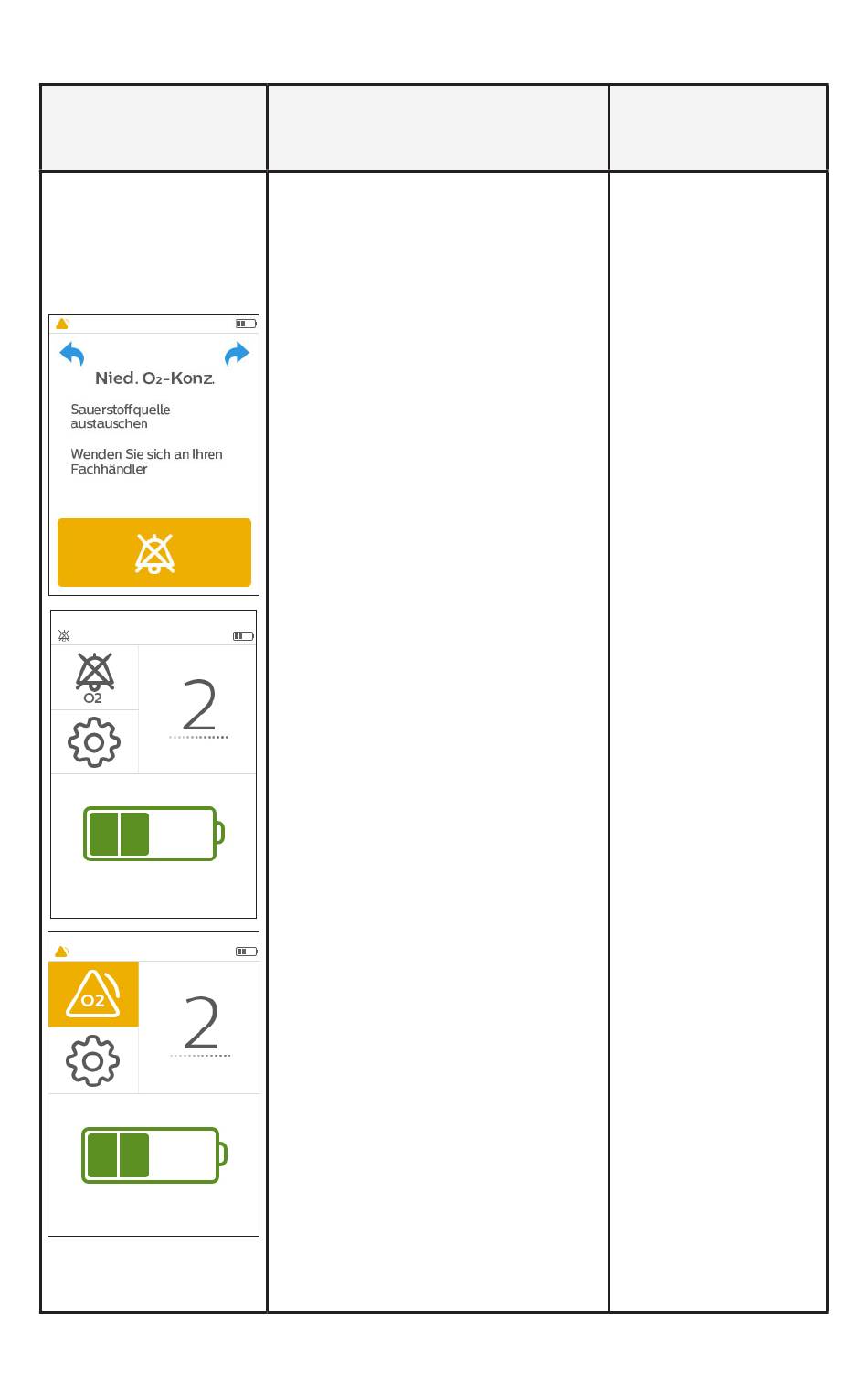 Nied. $O_2$-Konz.

Sauerstoffquelle austauschen

Wenden Sie sich an Ihren Fachhändler

O2

2

O2

2